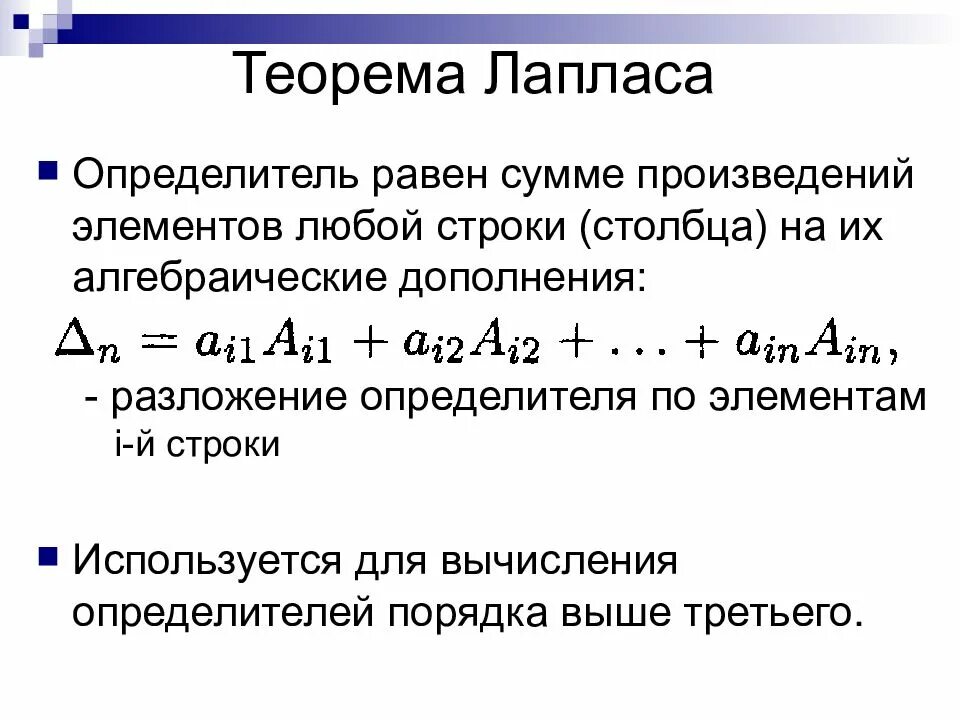 Теорема Лапласа

Определитель равен сумме произведений элементов любой строки (столбца) на их алгебраические дополнения:

$\Delta_n = a_{i1}A_{i1} + a_{i2}A_{i2} + \ldots + a_{in}A_{in},$

- разложение определителя по элементам i-й строки

Используется для вычисления определителей порядка выше третьего.